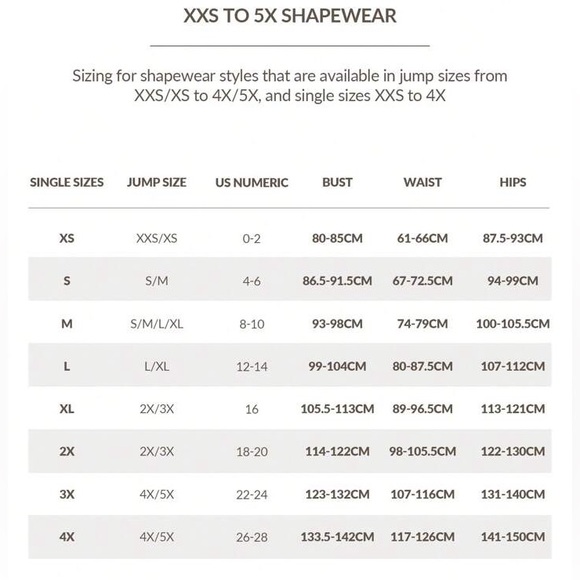 XXS TO 5X SHAPEWEAR

Sizing for shapewear styles that are available in jump sizes from XXS/XS to 4X/5X, and single sizes XXS to 4X

| SINGLE SIZES | JUMP SIZE | US NUMERIC | BUST | WAIST | HIPS |
|---|---|---|---|---|---|
| XS | XXS/XS | 0-2 | 80-85CM | 61-66CM | 87.5-93CM |
| S | S/M | 4-6 | 86.5-91.5CM | 67-72.5CM | 94-99CM |
| M | S/M/L/XL | 8-10 | 93-98CM | 74-79CM | 100-105.5CM |
| L | L/XL | 12-14 | 99-104CM | 80-87.5CM | 107-112CM |
| XL | 2X/3X | 16 | 105.5-113CM | 89-96.5CM | 113-121CM |
| 2X | 2X/3X | 18-20 | 114-122CM | 98-105.5CM | 122-130CM |
| 3X | 4X/5X | 22-24 | 123-132CM | 107-116CM | 131-140CM |
| 4X | 4X/5X | 26-28 | 133.5-142CM | 117-126CM | 141-150CM |